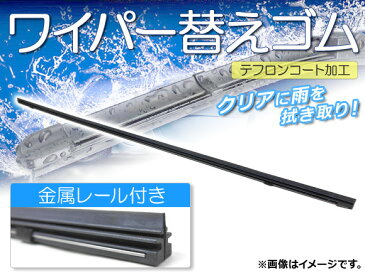 ワイパー替えゴム

テフロンコート加工

クリアに雨を拭き取り!

金属レール付き

※画像はイメージです。